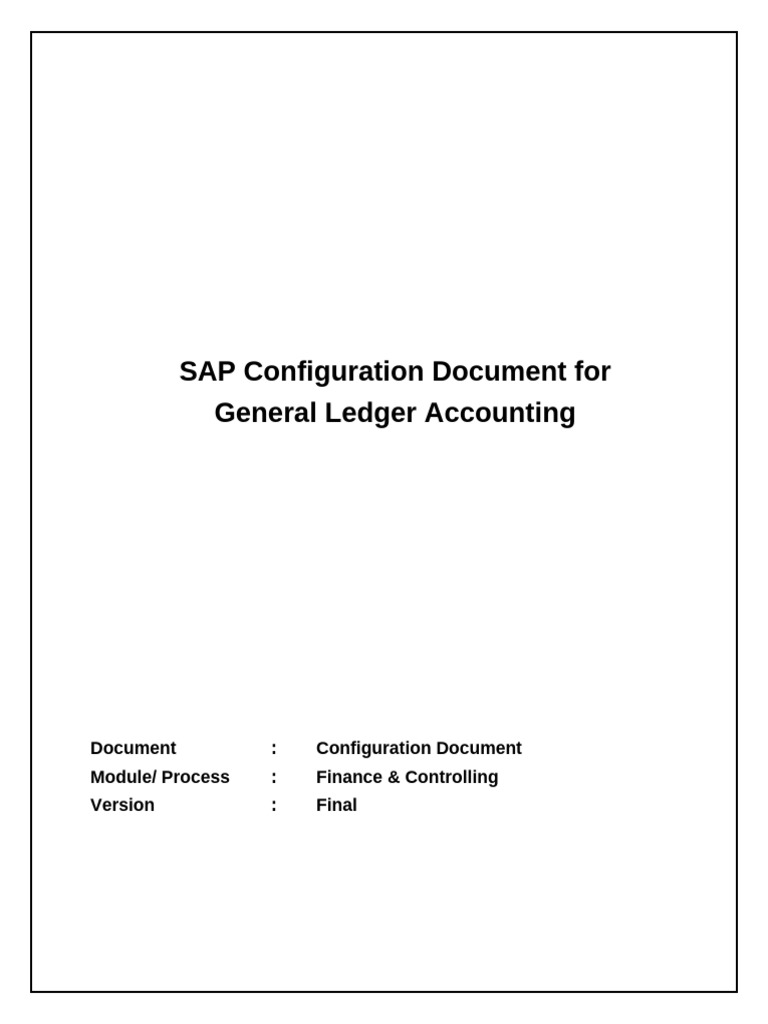 SAP Configuration Document for
General Ledger Accounting

Document : Configuration Document
Module/ Process : Finance & Controlling
Version : Final